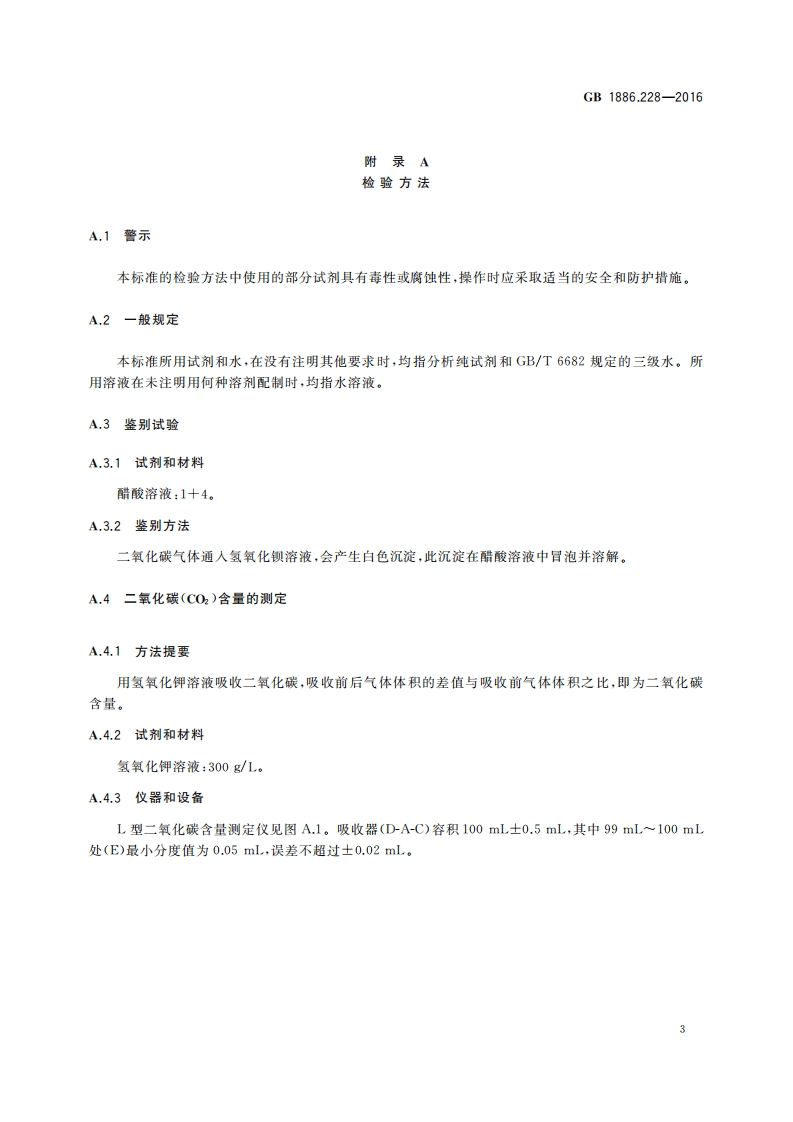 GB 1886.228—2016

附　录　A
检 验 方 法

A.1　警示

本标准的检验方法中使用的部分试剂具有毒性或腐蚀性，操作时应采取适当的安全和防护措施。

A.2　一般规定

本标准所用试剂和水，在没有注明其他要求时，均指分析纯试剂和 GB/T 6682 规定的三级水。所用溶液在未注明用何种溶剂配制时，均指水溶液。

A.3　鉴别试验

A.3.1　试剂和材料

醋酸溶液：1+4。

A.3.2　鉴别方法

二氧化碳气体通入氢氧化钡溶液，会产生白色沉淀，此沉淀在醋酸溶液中冒泡并溶解。

A.4　二氧化碳($CO_2$)含量的测定

A.4.1　方法提要

用氢氧化钾溶液吸收二氧化碳，吸收前后气体体积的差值与吸收前气体体积之比，即为二氧化碳含量。

A.4.2　试剂和材料

氢氧化钾溶液：300 g/L。

A.4.3　仪器和设备

L 型二氧化碳含量测定仪见图 A.1。吸收器(D-A-C)容积 100 mL±0.5 mL，其中 99 mL～100 mL 处(E)最小分度值为 0.05 mL，误差不超过±0.02 mL。

3